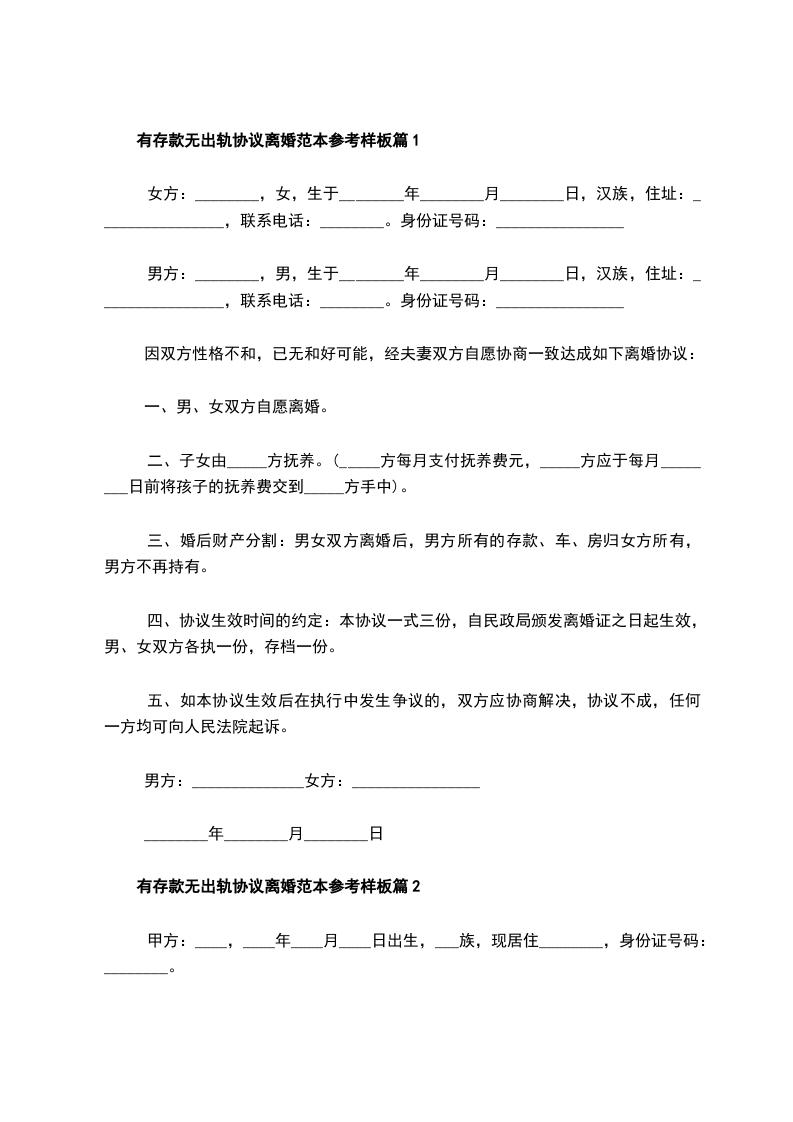 有存款无出轨协议离婚范本参考样板篇 1

女方：________，女，生于________年________月________日，汉族，住址：________________，联系电话：________。身份证号码：________________

男方：________，男，生于________年________月________日，汉族，住址：________________，联系电话：________。身份证号码：________________

因双方性格不和，已无和好可能，经夫妻双方自愿协商一致达成如下离婚协议：

一、男、女双方自愿离婚。

二、子女由_____方抚养。（_____方每月支付抚养费元，_____方应于每月________日前将孩子的抚养费交到_____方手中）。

三、婚后财产分割：男女双方离婚后，男方所有的存款、车、房归女方所有，男方不再持有。

四、协议生效时间的约定：本协议一式三份，自民政局颁发离婚证之日起生效，男、女双方各执一份，存档一份。

五、如本协议生效后在执行中发生争议的，双方应协商解决，协议不成，任何一方均可向人民法院起诉。

男方：______________女方：________________

________年________月________日

有存款无出轨协议离婚范本参考样板篇 2

甲方：____，____年____月____日出生，___族，现居住________，身份证号码：________。